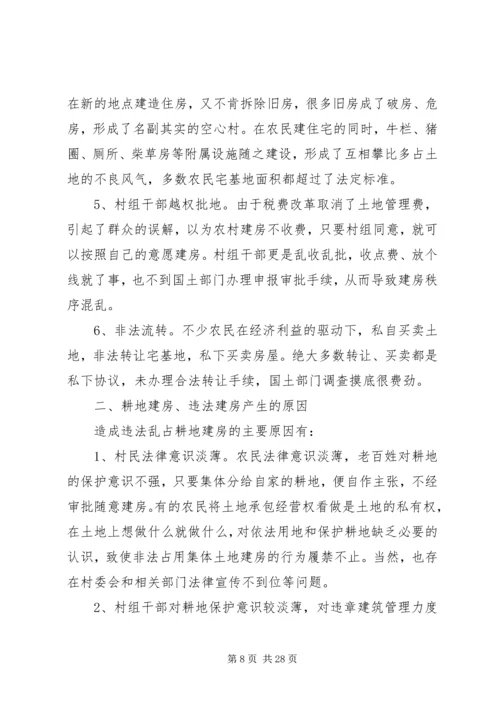 在新的地点建造住房，又不肯拆除旧房，很多旧房成了破房、危房，形成了名副其实的空心村。在农民建住宅的同时，牛栏、猪圈、厕所、柴草房等附属设施随之建设，形成了互相攀比多占土地的不良风气，多数农民宅基地面积都超过了法定标准。

5、村组干部越权批地。由于税费改革取消了土地管理费，引起了群众的误解，以为农村建房不收费，只要村组同意，就可以按照自己的意愿建房。村组干部更是乱收乱批，收点费、放个线就了事，也不到国土部门办理申报审批手续，从而导致建房秩序混乱。

6、非法流转。不少农民在经济利益的驱动下，私自买卖土地，非法转让宅基地，私下买卖房屋。绝大多数转让、买卖都是私下协议，未办理合法转让手续，国土部门调查摸底很费劲。

二、耕地建房、违法建房产生的原因

造成违法乱占耕地建房的主要原因有：

1、村民法律意识淡薄。农民法律意识淡薄，老百姓对耕地的保护意识不强，只要集体分给自家的耕地，便自作主张，不经审批随意建房。有的农民将土地承包经营权看做是土地的私有权，在土地上想做什么就做什么，对依法用地和保护耕地缺乏必要的认识，致使非法占用集体土地建房的行为屡禁不止。当然，也存在村委会和相关部门法律宣传不到位等问题。

2、村组干部对耕地保护意识较淡薄，对违章建筑管理力度

第 8 页 共 28 页